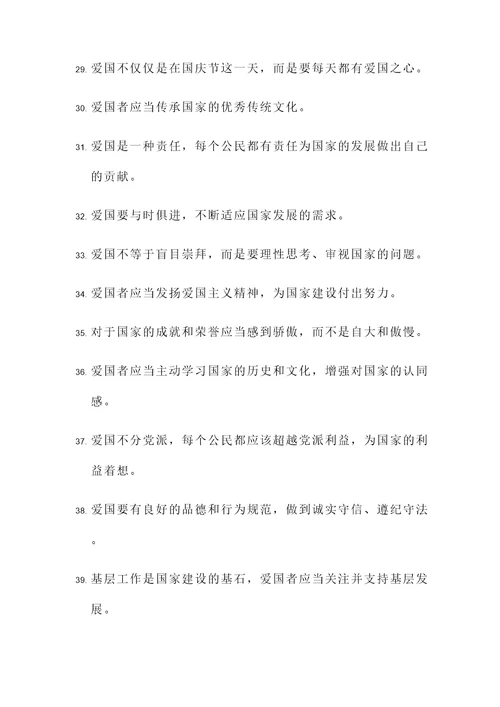 29. 爱国不仅仅是在国庆节这一天，而是要每天都有爱国之心。

30. 爱国者应当传承国家的优秀传统文化。

31. 爱国是一种责任，每个公民都有责任为国家的发展做出自己的贡献。

32. 爱国要与时俱进，不断适应国家发展的需求。

33. 爱国不等于盲目崇拜，而是要理性思考、审视国家的问题。

34. 爱国者应当发扬爱国主义精神，为国家建设付出努力。

35. 对于国家的成就和荣誉应当感到骄傲，而不是自大和傲慢。

36. 爱国者应当主动学习国家的历史和文化，增强对国家的认同感。

37. 爱国不分党派，每个公民都应该超越党派利益，为国家的利益着想。

38. 爱国要有良好的品德和行为规范，做到诚实守信、遵纪守法。

39. 基层工作是国家建设的基石，爱国者应当关注并支持基层发展。